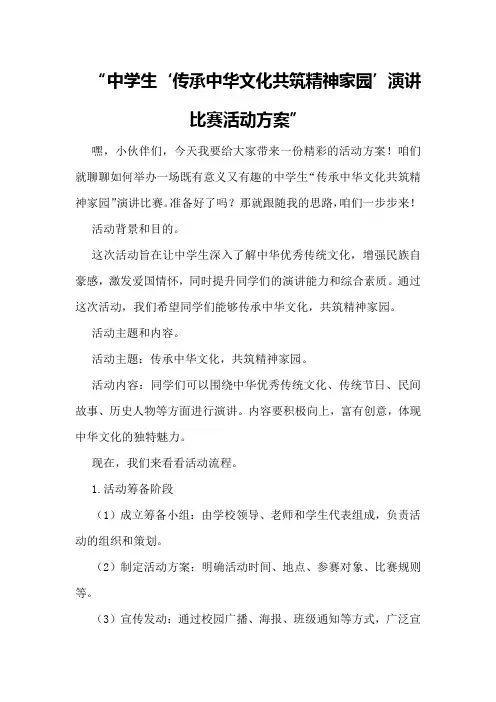 “中学生‘传承中华文化共筑精神家园’演讲比赛活动方案”

嘿，小伙伴们，今天我要给大家带来一份精彩的活动方案！咱们就聊聊如何举办一场既有意义又有趣的中学生“传承中华文化共筑精神家园”演讲比赛。准备好了吗？那就跟随我的思路，咱们一步步来！

活动背景和目的。

这次活动旨在让中学生深入了解中华优秀传统文化，增强民族自豪感，激发爱国情怀，同时提升同学们的演讲能力和综合素质。通过这次活动，我们希望同学们能够传承中华文化，共筑精神家园。

活动主题和内容。

活动主题：传承中华文化，共筑精神家园。

活动内容：同学们可以围绕中华优秀传统文化、传统节日、民间故事、历史人物等方面进行演讲。内容要积极向上，富有创意，体现中华文化的独特魅力。

现在，我们来看看活动流程。

1.活动筹备阶段

（1）成立筹备小组：由学校领导、老师和学生代表组成，负责活动的组织和策划。

（2）制定活动方案：明确活动时间、地点、参赛对象、比赛规则等。

（3）宣传发动：通过校园广播、海报、班级通知等方式，广泛宣